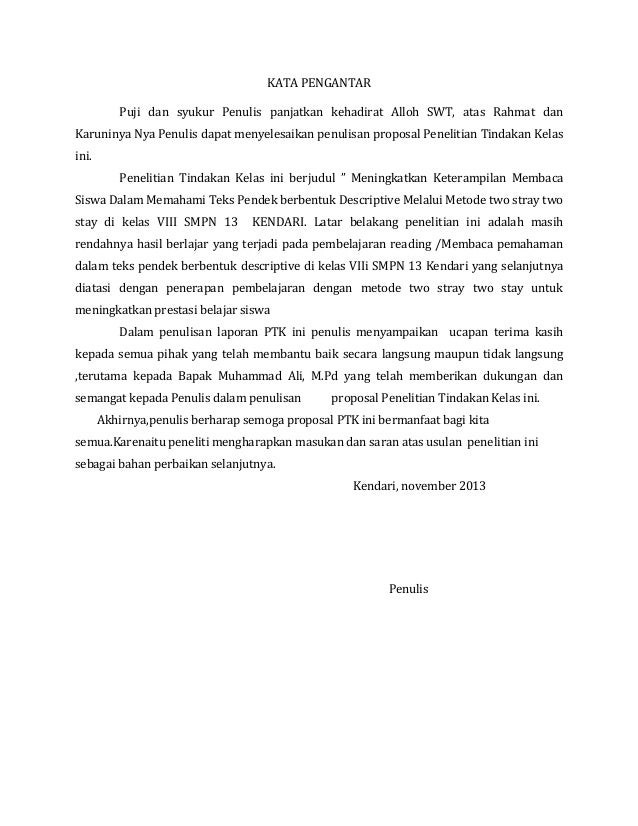 KATA PENGANTAR

Puji dan syukur Penulis panjatkan kehadirat Alloh SWT, atas Rahmat dan Karuninya Nya Penulis dapat menyelesaikan penulisan proposal Penelitian Tindakan Kelas ini.

Penelitian Tindakan Kelas ini berjudul " Meningkatkan Keterampilan Membaca Siswa Dalam Memahami Teks Pendek berbentuk Descriptive Melalui Metode two stray two stay di kelas VIII SMPN 13 KENDARI. Latar belakang penelitian ini adalah masih rendahnya hasil berlajar yang terjadi pada pembelajaran reading /Membaca pemahaman dalam teks pendek berbentuk descriptive di kelas VIIi SMPN 13 Kendari yang selanjutnya diatasi dengan penerapan pembelajaran dengan metode two stray two stay untuk meningkatkan prestasi belajar siswa

Dalam penulisan laporan PTK ini penulis menyampaikan ucapan terima kasih kepada semua pihak yang telah membantu baik secara langsung maupun tidak langsung ,terutama kepada Bapak Muhammad Ali, M.Pd yang telah memberikan dukungan dan semangat kepada Penulis dalam penulisan proposal Penelitian Tindakan Kelas ini.

Akhirnya,penulis berharap semoga proposal PTK ini bermanfaat bagi kita semua.Karenaitu peneliti mengharapkan masukan dan saran atas usulan penelitian ini sebagai bahan perbaikan selanjutnya.

Kendari, november 2013

Penulis